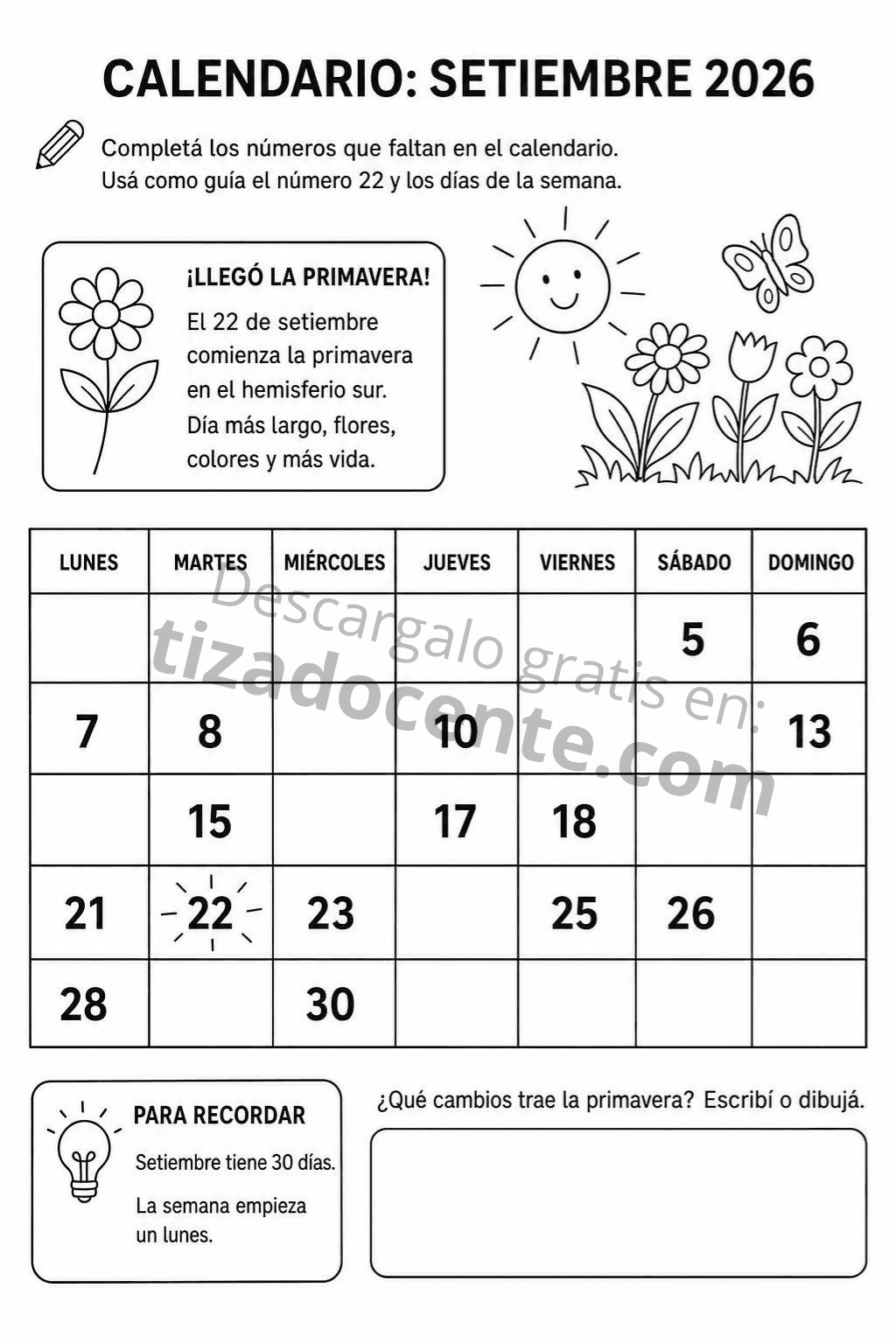 CALENDARIO: SETIEMBRE 2026

Completá los números que faltan en el calendario.
Usá como guía el número 22 y los días de la semana.

¡LLEGÓ LA PRIMAVERA!

El 22 de setiembre comienza la primavera en el hemisferio sur. Día más largo, flores, colores y más vida.

| LUNES | MARTES | MIÉRCOLES | JUEVES | VIERNES | SÁBADO | DOMINGO |
|---|---|---|---|---|---|---|
| | | | | | 5 | 6 |
| 7 | 8 | | 10 | | | 13 |
| | 15 | | 17 | 18 | | |
| 21 | 22 | 23 | | 25 | 26 | |
| 28 | | 30 | | | | |

Descargalo gratis en:
tizadocente.com

PARA RECORDAR

Setiembre tiene 30 días.

La semana empieza un lunes.

¿Qué cambios trae la primavera? Escribí o dibujá.